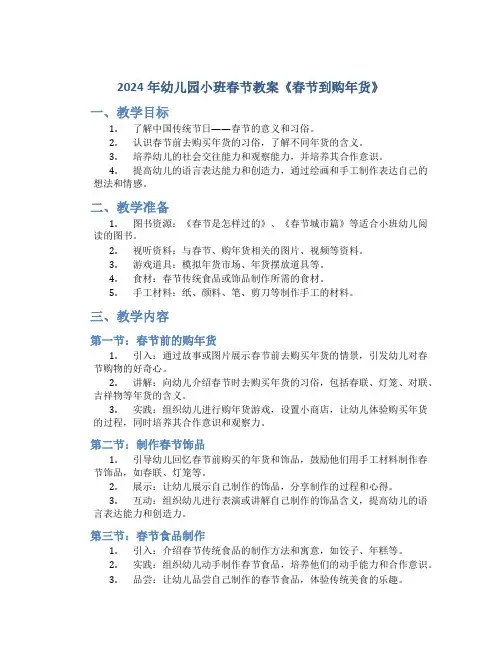 2024 年幼儿园小班春节教案《春节到购年货》

一、教学目标

1. 了解中国传统节日——春节的意义和习俗。

2. 认识春节前去购买年货的习俗，了解不同年货的含义。

3. 培养幼儿的社会交往能力和观察能力，并培养其合作意识。

4. 提高幼儿的语言表达能力和创造力，通过绘画和手工制作表达自己的想法和情感。

二、教学准备

1. 图书资源：《春节是怎样过的》、《春节城市篇》等适合小班幼儿阅读的图书。

2. 视听资料：与春节、购年货相关的图片、视频等资料。

3. 游戏道具：模拟年货市场、年货摆放道具等。

4. 食材：春节传统食品或饰品制作所需的食材。

5. 手工材料：纸、颜料、笔、剪刀等制作手工的材料。

三、教学内容

第一节：春节前的购年货

1. 引入：通过故事或图片展示春节前去购买年货的情景，引发幼儿对春节购物的好奇心。

2. 讲解：向幼儿介绍春节时去购买年货的习俗，包括春联、灯笼、对联、吉祥物等年货的含义。

3. 实践：组织幼儿进行购年货游戏，设置小商店，让幼儿体验购买年货的过程，同时培养其合作意识和观察力。

第二节：制作春节饰品

1. 引导幼儿回忆春节前购买的年货和饰品，鼓励他们用手工材料制作春节饰品，如春联、灯笼等。

2. 展示：让幼儿展示自己制作的饰品，分享制作的过程和心得。

3. 互动：组织幼儿进行表演或讲解自己制作的饰品含义，提高幼儿的语言表达能力和创造力。

第三节：春节食品制作

1. 引入：介绍春节传统食品的制作方法和寓意，如饺子、年糕等。

2. 实践：组织幼儿动手制作春节食品，培养他们的动手能力和合作意识。

3. 品尝：让幼儿品尝自己制作的春节食品，体验传统美食的乐趣。